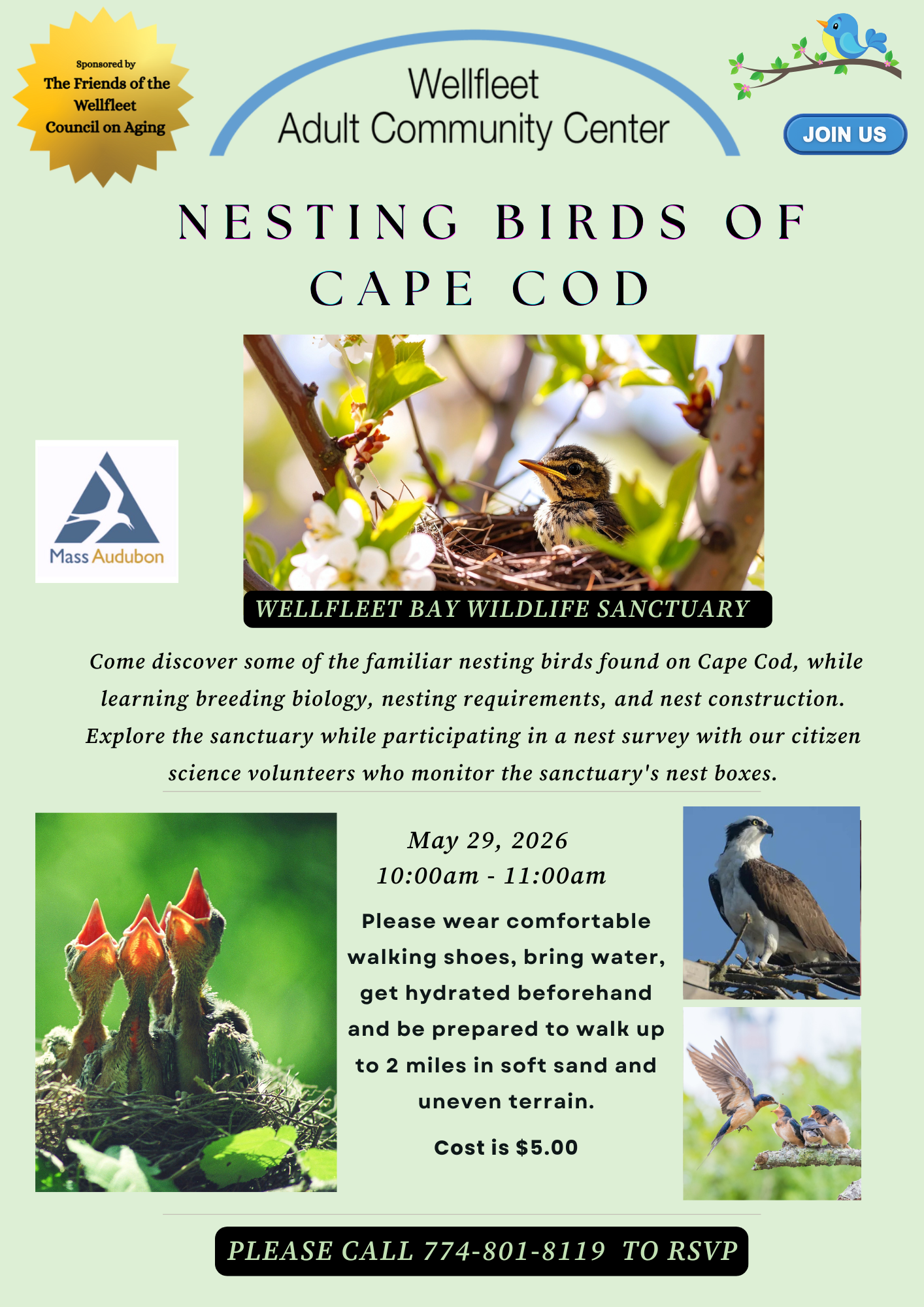 Sponsored by
The Friends of the Wellfleet Council on Aging

Wellfleet
Adult Community Center

JOIN US

NESTING BIRDS OF CAPE COD

Mass Audubon

WELLFLEET BAY WILDLIFE SANCTUARY

Come discover some of the familiar nesting birds found on Cape Cod, while learning breeding biology, nesting requirements, and nest construction. Explore the sanctuary while participating in a nest survey with our citizen science volunteers who monitor the sanctuary's nest boxes.

May 29, 2026
10:00am - 11:00am

Please wear comfortable walking shoes, bring water, get hydrated beforehand and be prepared to walk up to 2 miles in soft sand and uneven terrain.

Cost is $5.00

PLEASE CALL 774-801-8119 TO RSVP